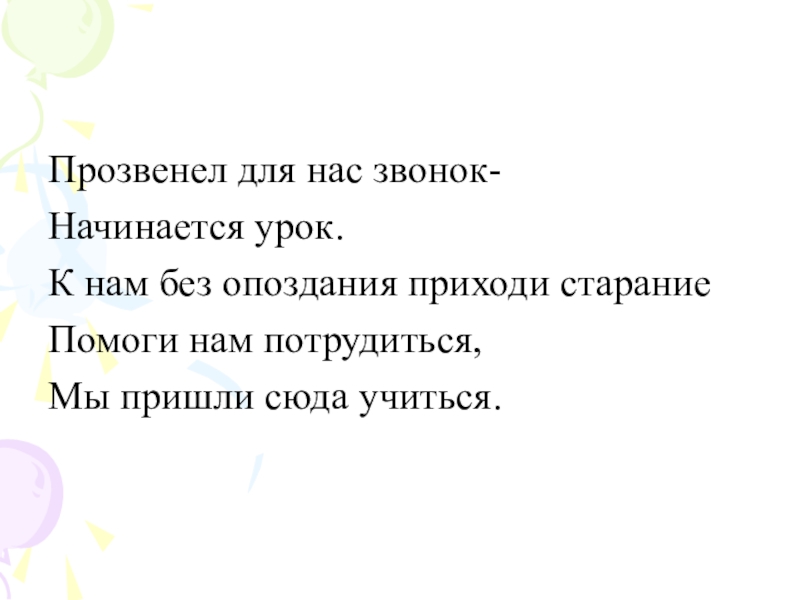 Прозвенел для нас звонок-
Начинается урок.
К нам без опоздания приходи старание
Помоги нам потрудиться,
Мы пришли сюда учиться.